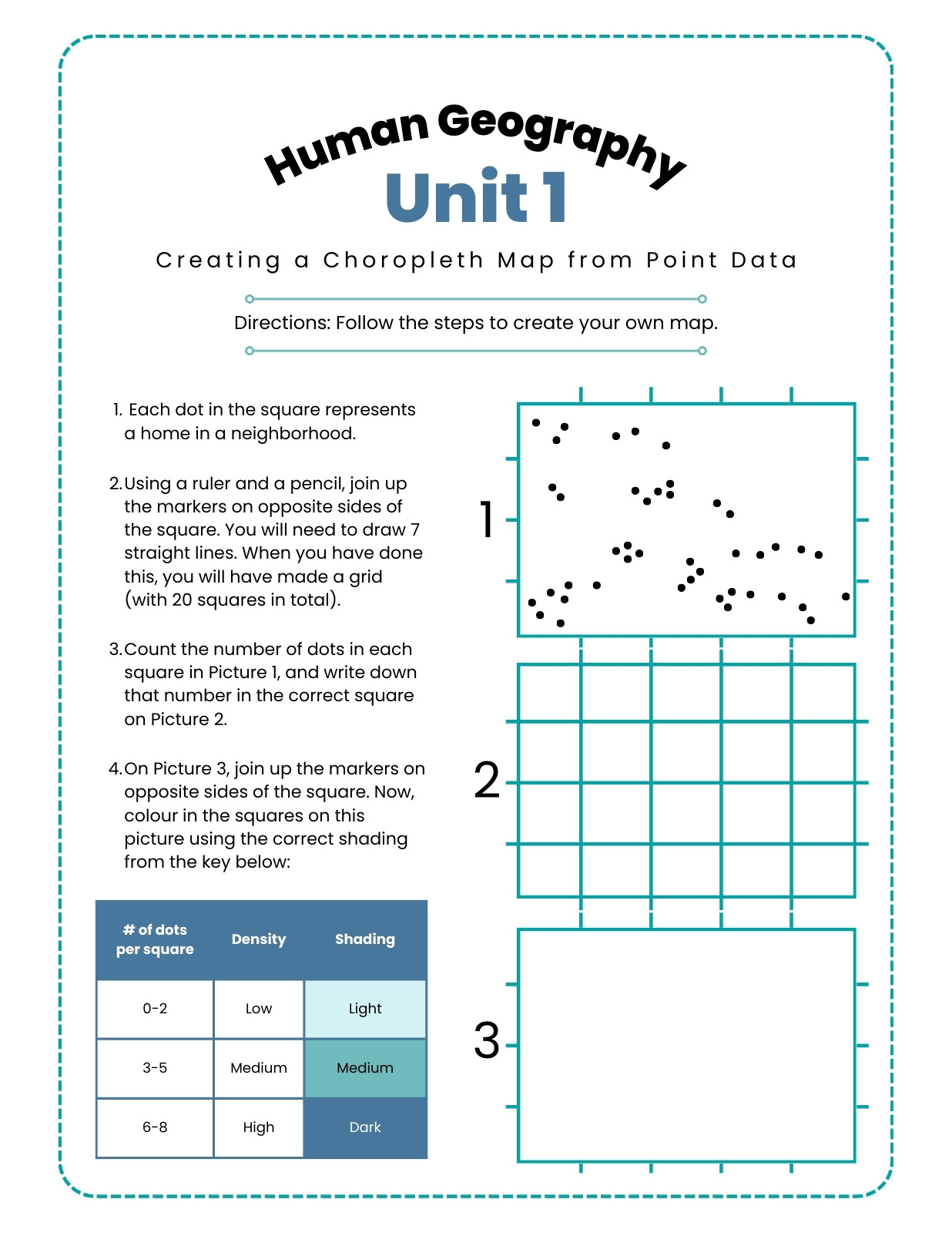 Human Geography
Unit 1

Creating a Choropleth Map from Point Data

Directions: Follow the steps to create your own map.

1. Each dot in the square represents a home in a neighborhood.

2. Using a ruler and a pencil, join up the markers on opposite sides of the square. You will need to draw 7 straight lines. When you have done this, you will have made a grid (with 20 squares in total).

3. Count the number of dots in each square in Picture 1, and write down that number in the correct square on Picture 2.

4. On Picture 3, join up the markers on opposite sides of the square. Now, colour in the squares on this picture using the correct shading from the key below:

| # of dots per square | Density | Shading |
|---|---|---|
| 0-2 | Low | Light |
| 3-5 | Medium | Medium |
| 6-8 | High | Dark |

1

2

3